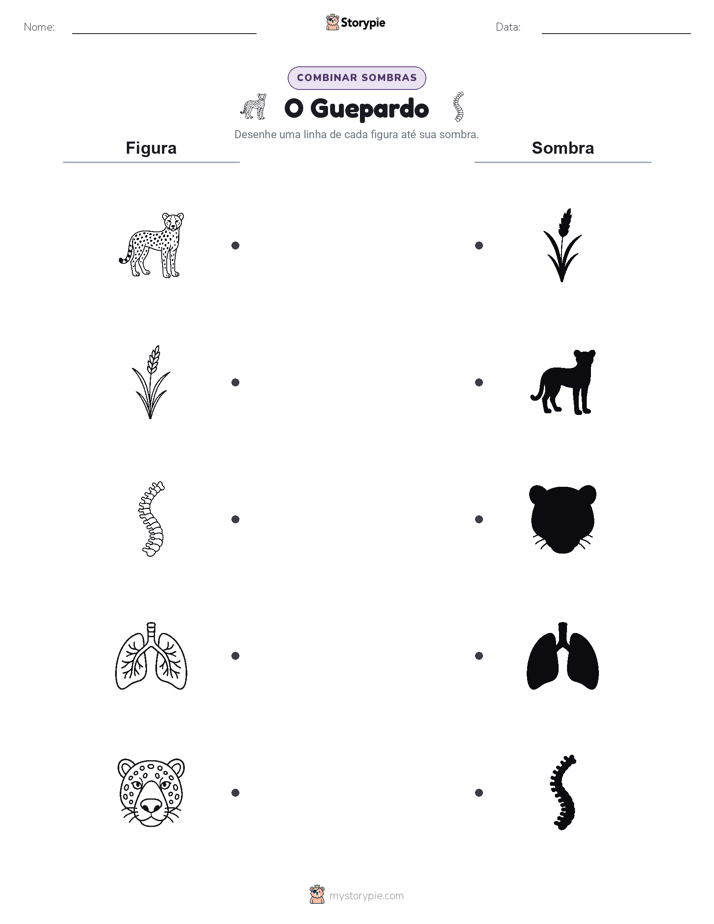 Nome:

Storypie

Data:

COMBINAR SOMBRAS

O Guepardo

Desenhe uma linha de cada figura até sua sombra.

Figura

Sombra

mystorypie.com